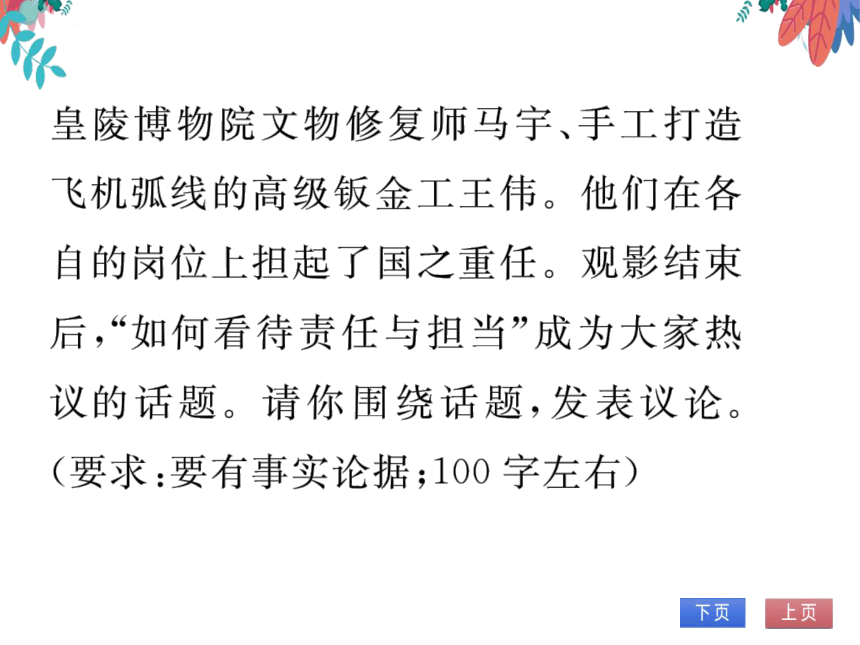 皇陵博物院文物修复师马宇、手工打造飞机弧线的高级钣金工王伟。他们在各自的岗位上担起了国之重任。观影结束后,“如何看待责任与担当”成为大家热议的话题。请你围绕话题,发表议论。(要求:要有事实论据;100 字左右)

下页

上页